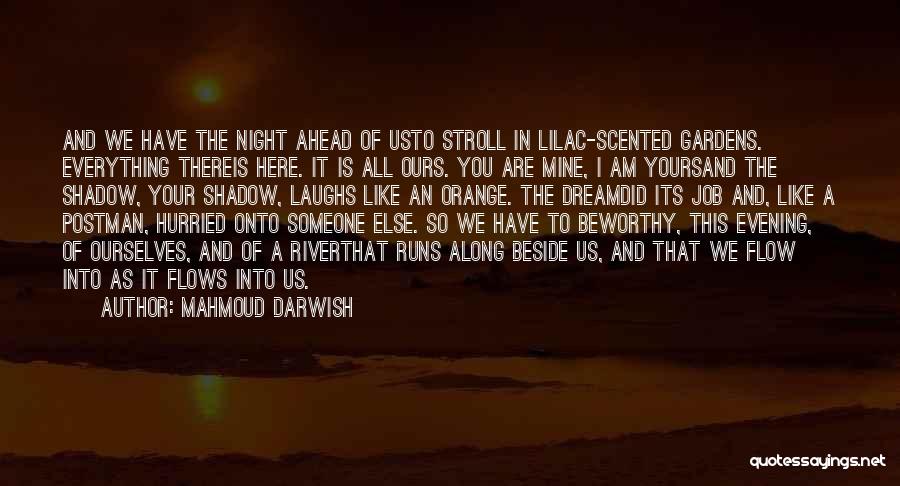 AND WE HAVE THE NIGHT AHEAD OF USTO STROLL IN LILAC-SCENTED GARDENS. EVERYTHING THEREIS HERE. IT IS ALL OURS. YOU ARE MINE, I AM YOURSAND THE SHADOW, YOUR SHADOW, LAUGHS LIKE AN ORANGE. THE DREAMDID ITS JOB AND, LIKE A POSTMAN, HURRIED ONTO SOMEONE ELSE. SO WE HAVE TO BEWORTHY, THIS EVENING, OF OURSELVES, AND OF A RIVERTHAT RUNS ALONG BESIDE US, AND THAT WE FLOW INTO AS IT FLOWS INTO US.

AUTHOR: MAHMOUD DARWISH

quotessayings.net